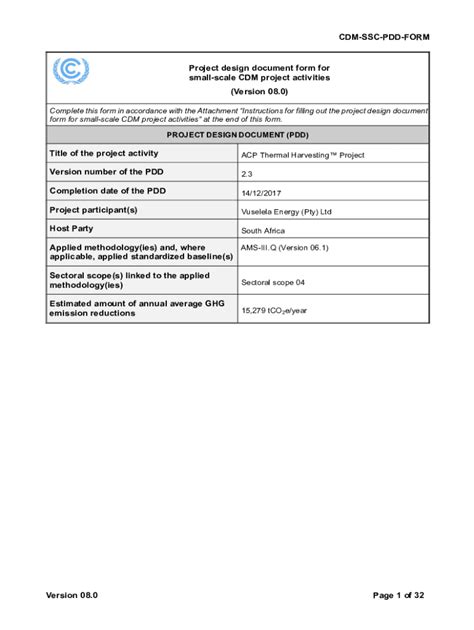 CDM-SSC-PDD-FORM

Project design document form for small-scale CDM project activities

(Version 08.0)

Complete this form in accordance with the Attachment "Instructions for filling out the project design document form for small-scale CDM project activities" at the end of this form.

| PROJECT DESIGN DOCUMENT (PDD) | |
|---|---|
| Title of the project activity | ACP Thermal Harvesting™ Project |
| Version number of the PDD | 2.3 |
| Completion date of the PDD | 14/12/2017 |
| Project participant(s) | Vuselela Energy (Pty) Ltd |
| Host Party | South Africa |
| Applied methodology(ies) and, where applicable, applied standardized baseline(s) | AMS-III.Q (Version 06.1) |
| Sectoral scope(s) linked to the applied methodology(ies) | Sectoral scope 04 |
| Estimated amount of annual average GHG emission reductions | 15,279 $tCO_2e$/year |

Version 08.0

Page 1 of 32